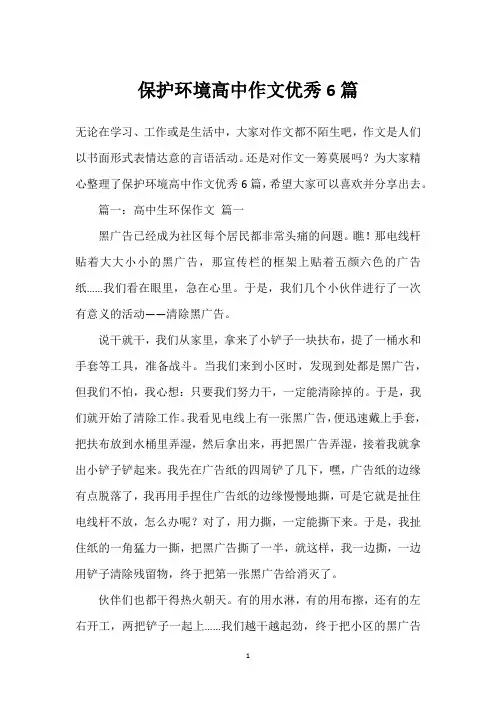 保护环境高中作文优秀6篇

无论在学习、工作或是生活中，大家对作文都不陌生吧，作文是人们以书面形式表情达意的言语活动。还是对作文一筹莫展吗？为大家精心整理了保护环境高中作文优秀6篇，希望大家可以喜欢并分享出去。

篇一：高中生环保作文 篇一

黑广告已经成为社区每个居民都非常头痛的问题。瞧！那电线杆贴着大大小小的黑广告，那宣传栏的框架上贴着五颜六色的广告纸……我们看在眼里，急在心里。于是，我们几个小伙伴进行了一次有意义的活动——清除黑广告。

说干就干，我们从家里，拿来了小铲子一块抹布，提了一桶水和手套等工具，准备战斗。当我们来到小区时，发现到处都是黑广告，但我们不怕，我心想：只要我们努力干，一定能清除掉的。于是，我们就开始了清除工作。我看见电线上有一张黑广告，便迅速戴上手套，把抹布放到水桶里弄湿，然后拿出来，再把黑广告弄湿，接着我就拿出小铲子铲起来。我先在广告纸的四周铲了几下，嘿，广告纸的边缘有点脱落了，我再用手捏住广告纸的边缘慢慢地撕，可是它就是扯住电线杆不放，怎么办呢？对了，用力撕，一定能撕下来。于是，我扯住纸的一角猛力一撕，把黑广告撕了一半，就这样，我一边撕，一边用铲子清除残留物，终于把第一张黑广告给消灭了。

伙伴们也都干得热火朝天。有的用水淋，有的用布擦，还有的左右开工，两把铲子一起上……我们越干越起劲，终于把小区的黑广告

1